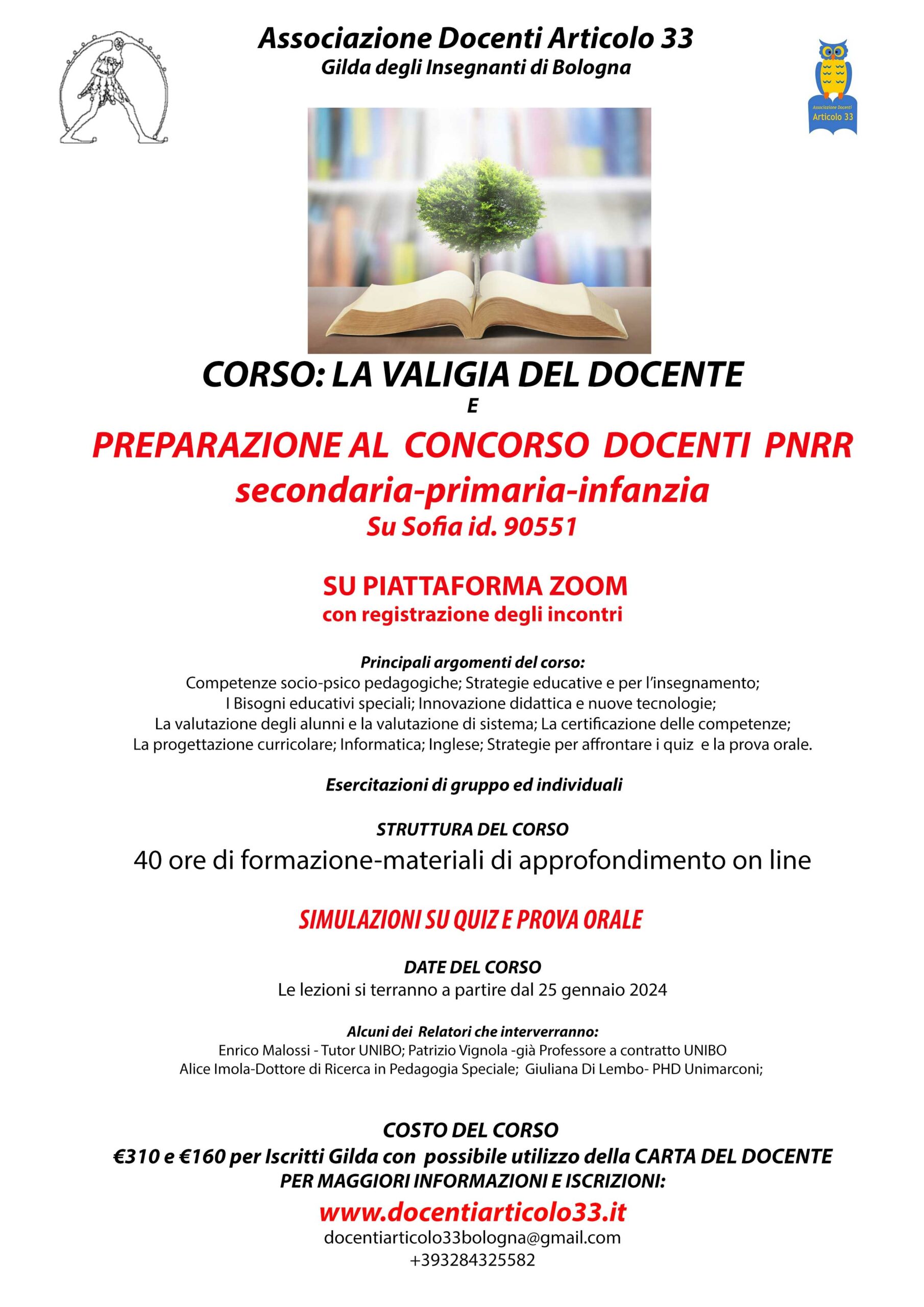 Associazione Docenti Articolo 33
Gilda degli Insegnanti di Bologna

Associazione Docenti
Articolo 33

CORSO: LA VALIGIA DEL DOCENTE
E
PREPARAZIONE AL CONCORSO DOCENTI PNRR
secondaria-primaria-infanzia
Su Sofia id. 90551

SU PIATTAFORMA ZOOM
con registrazione degli incontri

Principali argomenti del corso:
Competenze socio-psico pedagogiche; Strategie educative e per l'insegnamento; I Bisogni educativi speciali; Innovazione didattica e nuove tecnologie; La valutazione degli alunni e la valutazione di sistema; La certificazione delle competenze; La progettazione curricolare; Informatica; Inglese; Strategie per affrontare i quiz e la prova orale.

Esercitazioni di gruppo ed individuali

STRUTTURA DEL CORSO
40 ore di formazione-materiali di approfondimento on line

SIMULAZIONI SU QUIZ E PROVA ORALE

DATE DEL CORSO
Le lezioni si terranno a partire dal 25 gennaio 2024

Alcuni dei Relatori che interverranno:
Enrico Malossi - Tutor UNIBO; Patrizio Vignola -già Professore a contratto UNIBO
Alice Imola-Dottore di Ricerca in Pedagogia Speciale; Giuliana Di Lembo- PHD Unimarconi;

COSTO DEL CORSO
€310 e €160 per Iscritti Gilda con possibile utilizzo della CARTA DEL DOCENTE
PER MAGGIORI INFORMAZIONI E ISCRIZIONI:
www.docentiarticolo33.it
docentiarticolo33bologna@gmail.com
+393284325582